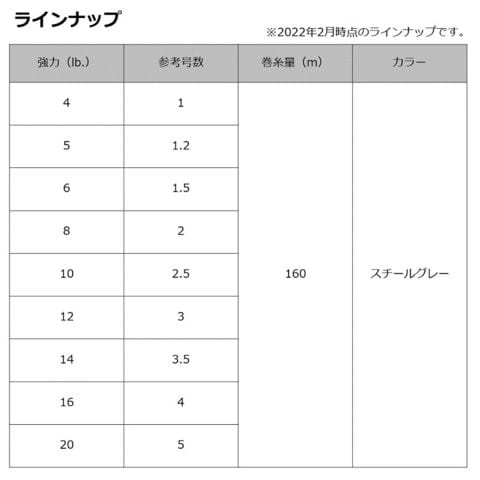 ラインナップ

※2022年2月時点のラインナップです。

| 強力（lb.） | 参考号数 | 巻糸量（m） | カラー |
|---|---|---|---|
| 4 | 1 | 160 | スチールグレー |
| 5 | 1.2 | | |
| 6 | 1.5 | | |
| 8 | 2 | | |
| 10 | 2.5 | | |
| 12 | 3 | | |
| 14 | 3.5 | | |
| 16 | 4 | | |
| 20 | 5 | | |